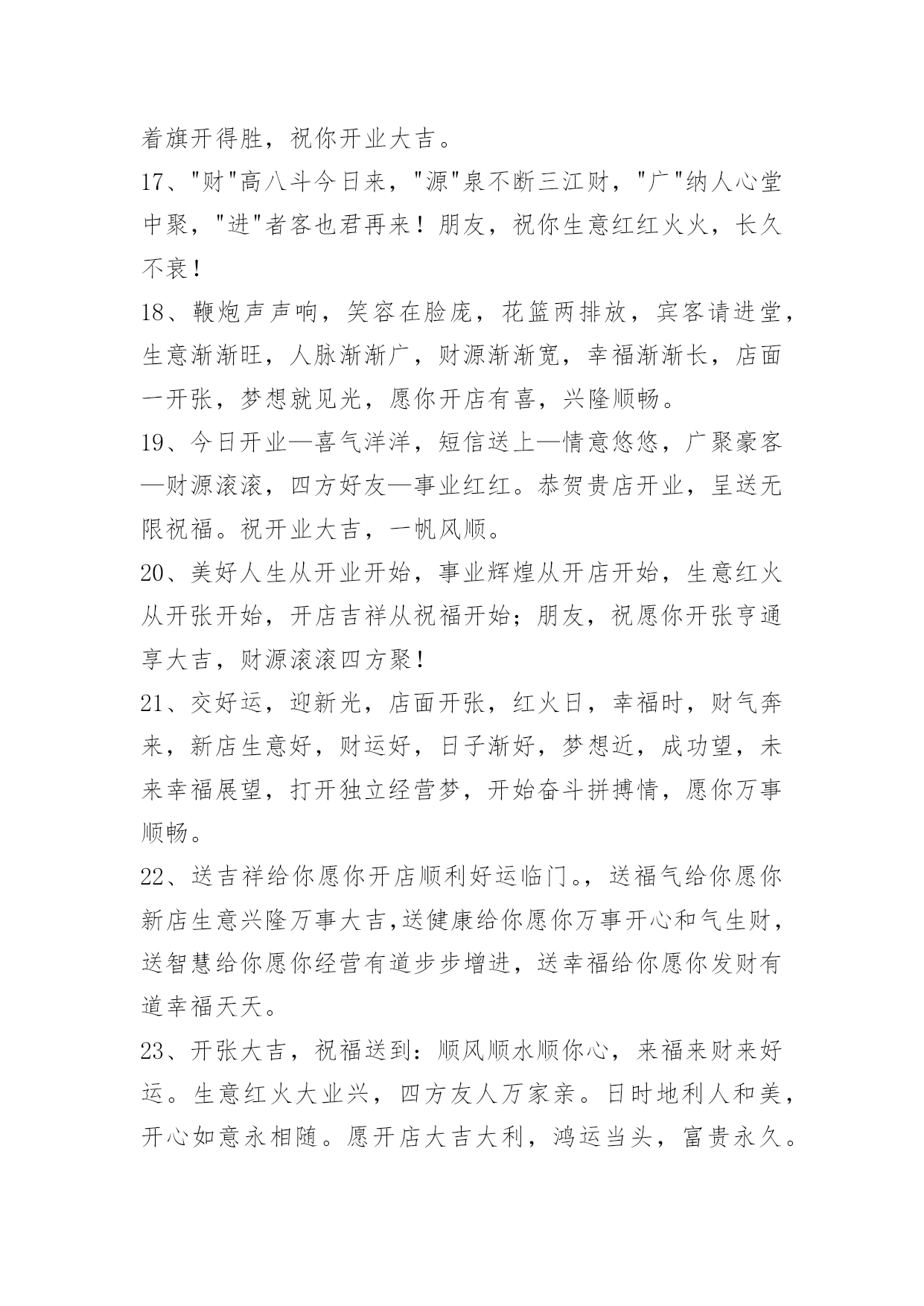 着旗开得胜，祝你开业大吉。

17、"财"高八斗今日来，"源"泉不断三江财，"广"纳人心堂中聚，"进"者客也君再来！朋友，祝你生意红红火火，长久不衰！

18、鞭炮声声响，笑容在脸庞，花篮两排放，宾客请进堂，生意渐渐旺，人脉渐渐广，财源渐渐宽，幸福渐渐长，店面一开张，梦想就见光，愿你开店有喜，兴隆顺畅。

19、今日开业—喜气洋洋，短信送上—情意悠悠，广聚豪客—财源滚滚，四方好友—事业红红。恭贺贵店开业，呈送无限祝福。祝开业大吉，一帆风顺。

20、美好人生从开业开始，事业辉煌从开店开始，生意红火从开张开始，开店吉祥从祝福开始；朋友，祝愿你开张亨通享大吉，财源滚滚四方聚！

21、交好运，迎新光，店面开张，红火日，幸福时，财气奔来，新店生意好，财运好，日子渐好，梦想近，成功望，未来幸福展望，打开独立经营梦，开始奋斗拼搏情，愿你万事顺畅。

22、送吉祥给你愿你开店顺利好运临门。，送福气给你愿你新店生意兴隆万事大吉,送健康给你愿你万事开心和气生财，送智慧给你愿你经营有道步步增进，送幸福给你愿你发财有道幸福天天。

23、开张大吉，祝福送到：顺风顺水顺你心，来福来财来好运。生意红火大业兴，四方友人万家亲。日时地利人和美，开心如意永相随。愿开店大吉大利，鸿运当头，富贵永久。